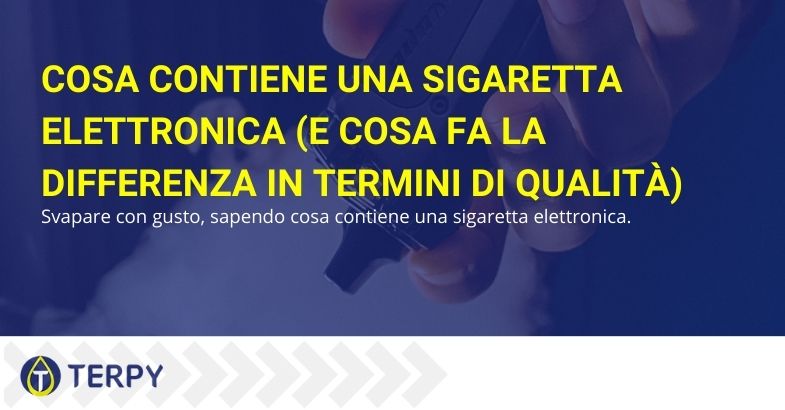 COSA CONTIENE UNA SIGARETTA ELETTRONICA (E COSA FA LA DIFFERENZA IN TERMINI DI QUALITÀ)

Svapare con gusto, sapendo cosa contiene una sigaretta elettronica.

TERPY